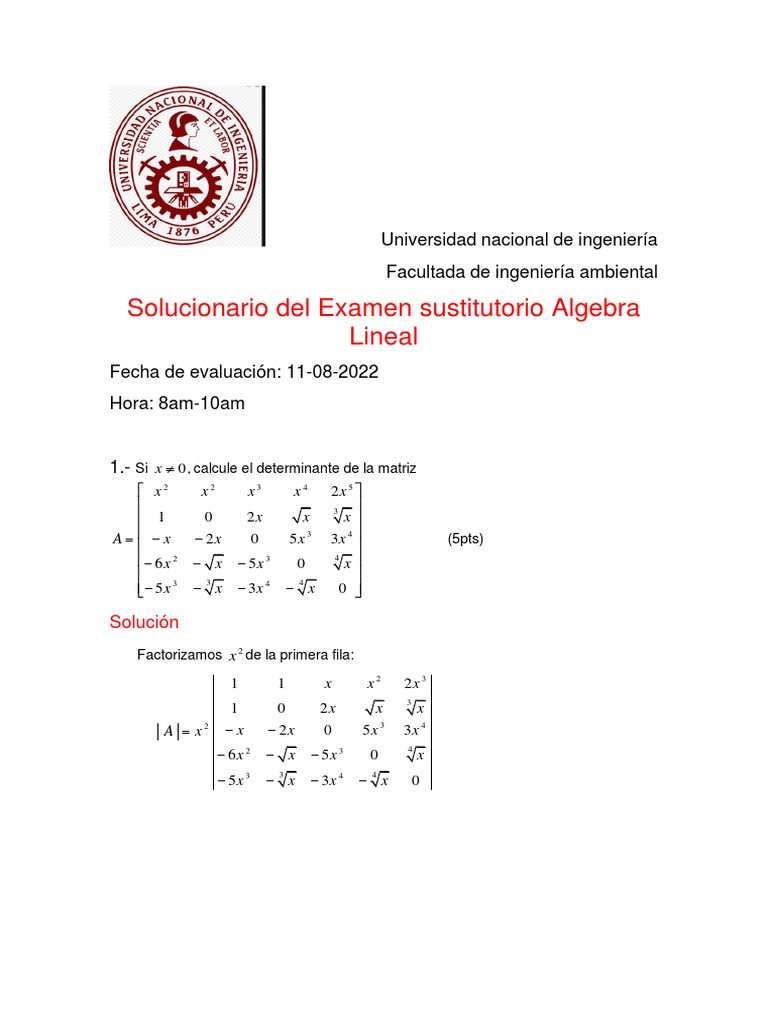 UNIVERSIDAD NACIONAL DE INGENIERIA
SCIENTIA ET LABOR
LIMA 1876 PERU

Universidad nacional de ingeniería

Facultada de ingeniería ambiental

Solucionario del Examen sustitutorio Algebra Lineal

Fecha de evaluación: 11-08-2022

Hora: 8am-10am

1.- Si $x \neq 0$, calcule el determinante de la matriz

$A = \begin{bmatrix} x^2 & x^2 & x^3 & x^4 & 2x^5 \\ 1 & 0 & 2x & \sqrt{x} & \sqrt[3]{x} \\ -x & -2x & 0 & 5x^3 & 3x^4 \\ -6x^2 & -\sqrt{x} & -5x^3 & 0 & \sqrt[4]{x} \\ -5x^3 & -\sqrt[3]{x} & -3x^4 & -\sqrt[4]{x} & 0 \end{bmatrix}$ (5pts)

Solución

Factorizamos $x^2$ de la primera fila:

$|A| = x^2 \begin{vmatrix} 1 & 1 & x & x^2 & 2x^3 \\ 1 & 0 & 2x & \sqrt{x} & \sqrt[3]{x} \\ -x & -2x & 0 & 5x^3 & 3x^4 \\ -6x^2 & -\sqrt{x} & -5x^3 & 0 & \sqrt[4]{x} \\ -5x^3 & -\sqrt[3]{x} & -3x^4 & -\sqrt[4]{x} & 0 \end{vmatrix}$